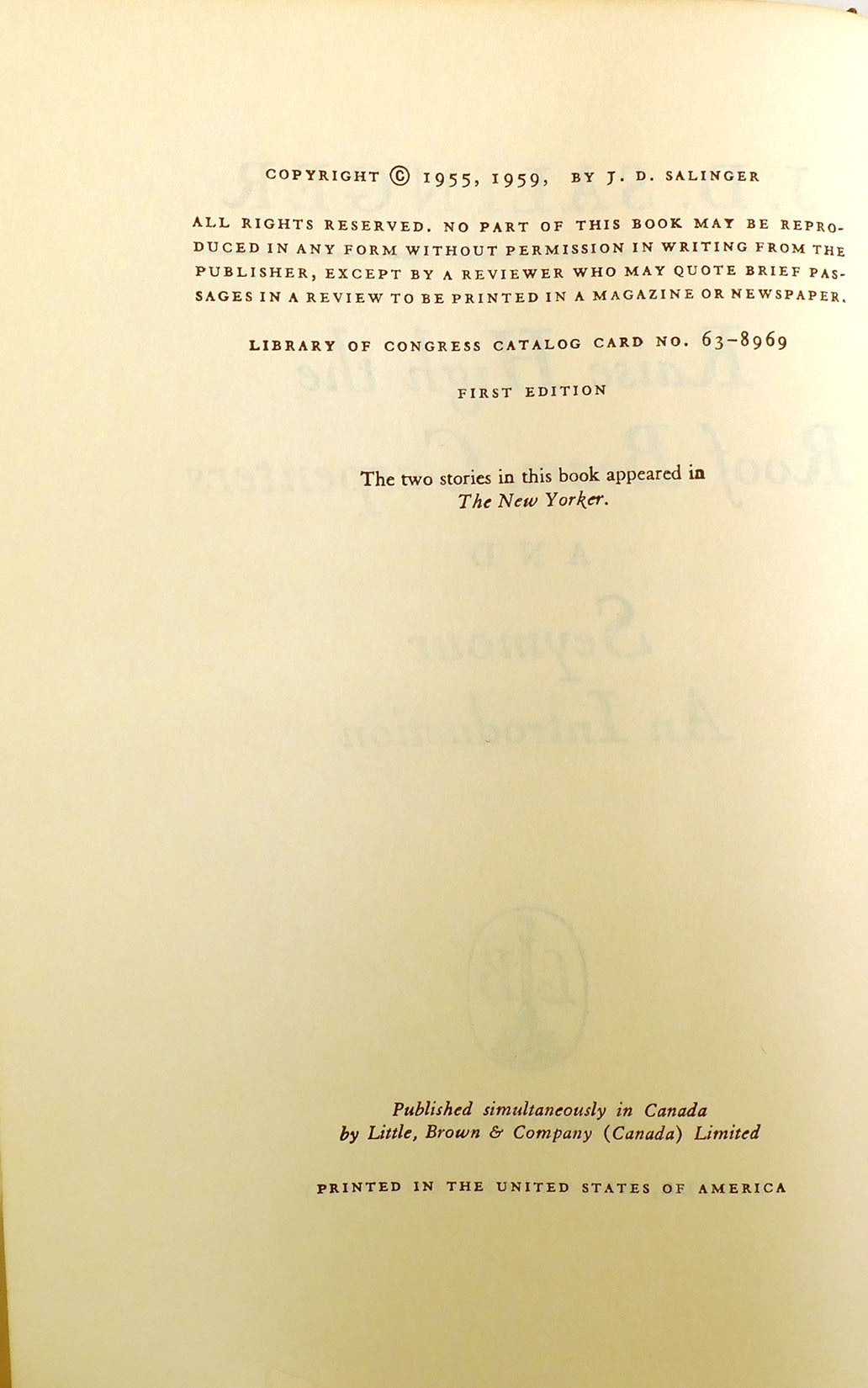 COPYRIGHT © 1955, 1959, BY J. D. SALINGER

ALL RIGHTS RESERVED. NO PART OF THIS BOOK MAY BE REPRODUCED IN ANY FORM WITHOUT PERMISSION IN WRITING FROM THE PUBLISHER, EXCEPT BY A REVIEWER WHO MAY QUOTE BRIEF PASSAGES IN A REVIEW TO BE PRINTED IN A MAGAZINE OR NEWSPAPER.

LIBRARY OF CONGRESS CATALOG CARD NO. 63-8969

FIRST EDITION

The two stories in this book appeared in The New Yorker.

Published simultaneously in Canada
by Little, Brown & Company (Canada) Limited

PRINTED IN THE UNITED STATES OF AMERICA